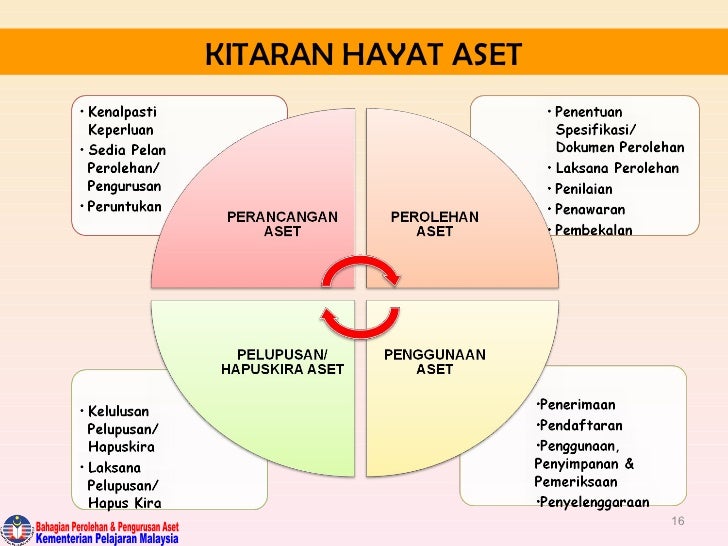 KITARAN HAYAT ASET

• Kenalpasti Keperluan
• Sedia Pelan Perolehan/ Pengurusan
• Peruntukan

PERANCANGAN ASET

PEROLEHAN ASET

• Penentuan Spesifikasi/ Dokumen Perolehan
• Laksana Perolehan
• Penilaian
• Penawaran
• Pembekalan

PELUPUSAN/ HAPUSKIRA ASET

PENGGUNAAN ASET

• Kelulusan Pelupusan/ Hapuskira
• Laksana Pelupusan/ Hapus Kira

•Penerimaan
•Pendaftaran
•Penggunaan, Penyimpanan & Pemeriksaan
•Penyelenggaraan

Bahagian Perolehan & Pengurusan Aset
Kementerian Pelajaran Malaysia

16